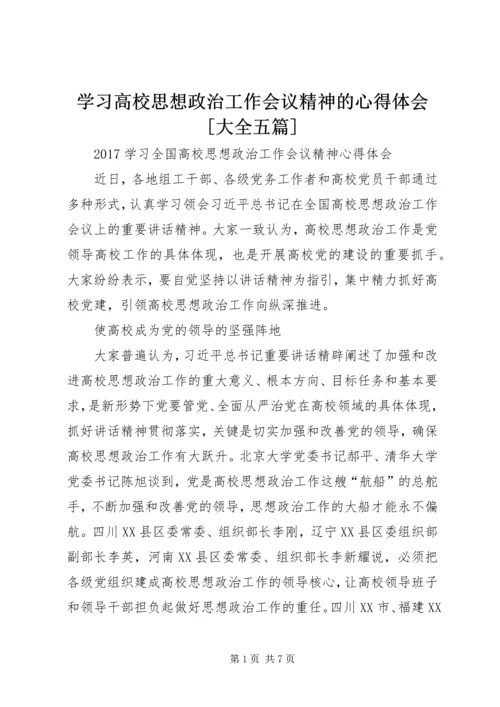 学习高校思想政治工作会议精神的心得体会[大全五篇]

2017 学习全国高校思想政治工作会议精神心得体会

近日，各地组工干部、各级党务工作者和高校党员干部通过多种形式，认真学习领会习近平总书记在全国高校思想政治工作会议上的重要讲话精神。大家一致认为，高校思想政治工作是党领导高校工作的具体体现，也是开展高校党的建设的重要抓手。大家纷纷表示，要自觉坚持以讲话精神为指引，集中精力抓好高校党建，引领高校思想政治工作向纵深推进。

使高校成为党的领导的坚强阵地

大家普遍认为，习近平总书记重要讲话精辟阐述了加强和改进高校思想政治工作的重大意义、根本方向、目标任务和基本要求，是新形势下党要管党、全面从严治党在高校领域的具体体现，抓好讲话精神贯彻落实，关键是切实加强和改善党的领导，确保高校思想政治工作有大跃升。北京大学党委书记郝平、清华大学党委书记陈旭谈到，党是高校思想政治工作这艘“航船”的总舵手，不断加强和改善党的领导，思想政治工作的大船才能永不偏航。四川 XX 县区委常委、组织部长李刚，辽宁 XX 县区委组织部副部长李英，河南 XX 县区委常委、组织部长李新耀说，必须把各级党组织建成高校思想政治工作的领导核心，让高校领导班子和领导干部担负起做好思想政治工作的重任。四川 XX 市、福建 XX

第 1 页 共 7 页